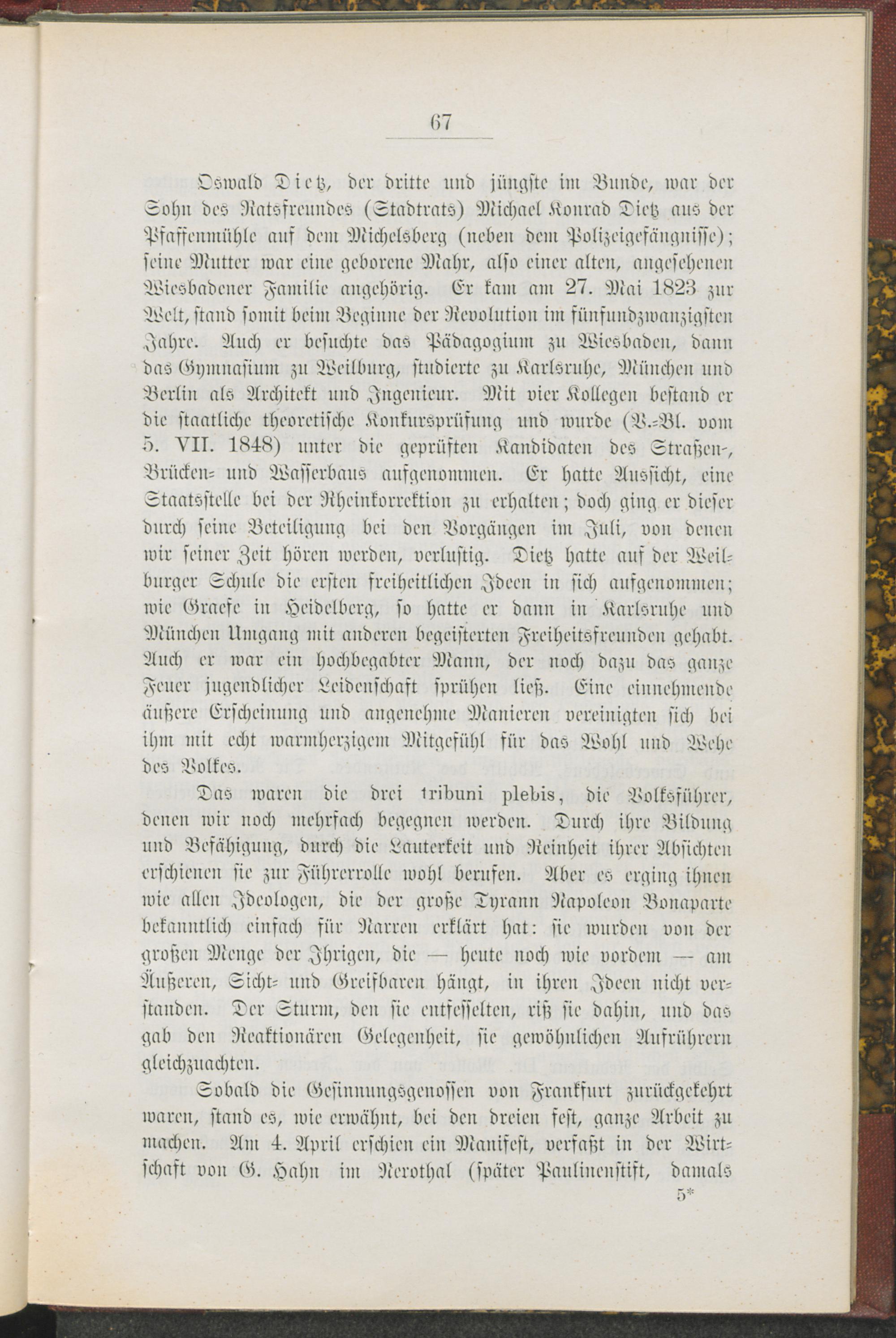 67

Oswald Dietz, der dritte und jüngste im Bunde, war der Sohn des Ratsfreundes (Stadtrats) Michael Konrad Dietz aus der Pfaffenmühle auf dem Michelsberg (neben dem Polizeigefängnisse); seine Mutter war eine geborene Mahr, also einer alten, angesehenen Wiesbadener Familie angehörig. Er kam am 27. Mai 1823 zur Welt, stand somit beim Beginne der Revolution im fünfundzwanzigsten Jahre. Auch er besuchte das Pädagogium zu Wiesbaden, dann das Gymnasium zu Weilburg, studierte zu Karlsruhe, München und Berlin als Architekt und Ingenieur. Mit vier Kollegen bestand er die staatliche theoretische Konkursprüfung und wurde (V.-Bl. vom 5. VII. 1848) unter die geprüften Kandidaten des Straßen-, Brücken- und Wasserbaus aufgenommen. Er hatte Aussicht, eine Staatsstelle bei der Rheinkorrektion zu erhalten; doch ging er dieser durch seine Beteiligung bei den Vorgängen im Juli, von denen wir seiner Zeit hören werden, verlustig. Dietz hatte auf der Weilburger Schule die ersten freiheitlichen Ideen in sich aufgenommen; wie Graefe in Heidelberg, so hatte er dann in Karlsruhe und München Umgang mit anderen begeisterten Freiheitsfreunden gehabt. Auch er war ein hochbegabter Mann, der noch dazu das ganze Feuer jugendlicher Leidenschaft sprühen ließ. Eine einnehmende äußere Erscheinung und angenehme Manieren vereinigten sich bei ihm mit echt warmherzigem Mitgefühl für das Wohl und Wehe des Volkes.

Das waren die drei tribuni plebis, die Volksführer, denen wir noch mehrfach begegnen werden. Durch ihre Bildung und Befähigung, durch die Lauterkeit und Reinheit ihrer Absichten erschienen sie zur Führerrolle wohl berufen. Aber es erging ihnen wie allen Ideologen, die der große Tyrann Napoleon Bonaparte bekanntlich einfach für Narren erklärt hat: sie wurden von der großen Menge der Ihrigen, die — heute noch wie vordem — am Äußeren, Sicht- und Greifbaren hängt, in ihren Ideen nicht verstanden. Der Sturm, den sie entfesselten, riß sie dahin, und das gab den Reaktionären Gelegenheit, sie gewöhnlichen Aufrührern gleichzuachten.

Sobald die Gesinnungsgenossen von Frankfurt zurückgekehrt waren, stand es, wie erwähnt, bei den dreien fest, ganze Arbeit zu machen. Am 4. April erschien ein Manifest, verfaßt in der Wirtschaft von G. Hahn im Nerothal (später Paulinenstift, damals

5*